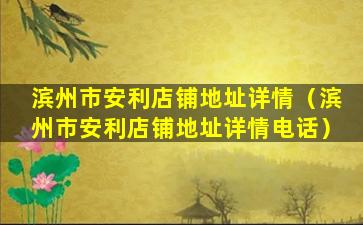 滨州市安利店铺地址详情（滨州市安利店铺地址详情电话）